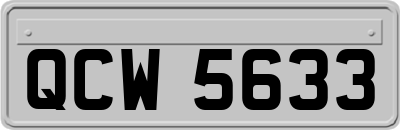 QCW 5633